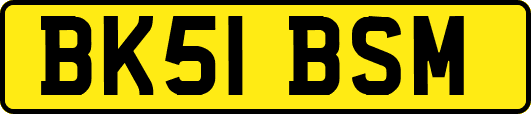 BK51 BSM